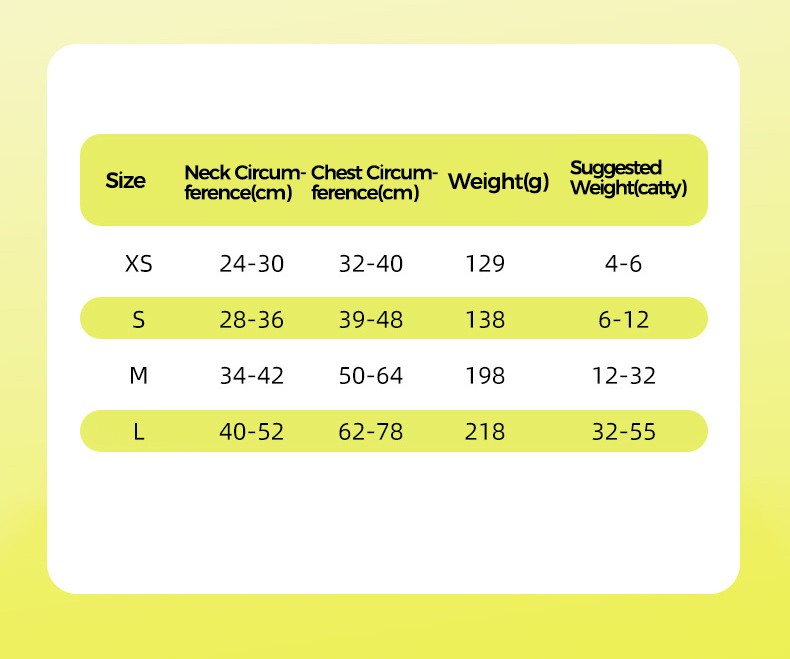 | Size | Neck Circumference(cm) | Chest Circumference(cm) | Weight(g) | Suggested Weight(catty) |
|---|---|---|---|---|
| XS | 24-30 | 32-40 | 129 | 4-6 |
| S | 28-36 | 39-48 | 138 | 6-12 |
| M | 34-42 | 50-64 | 198 | 12-32 |
| L | 40-52 | 62-78 | 218 | 32-55 |